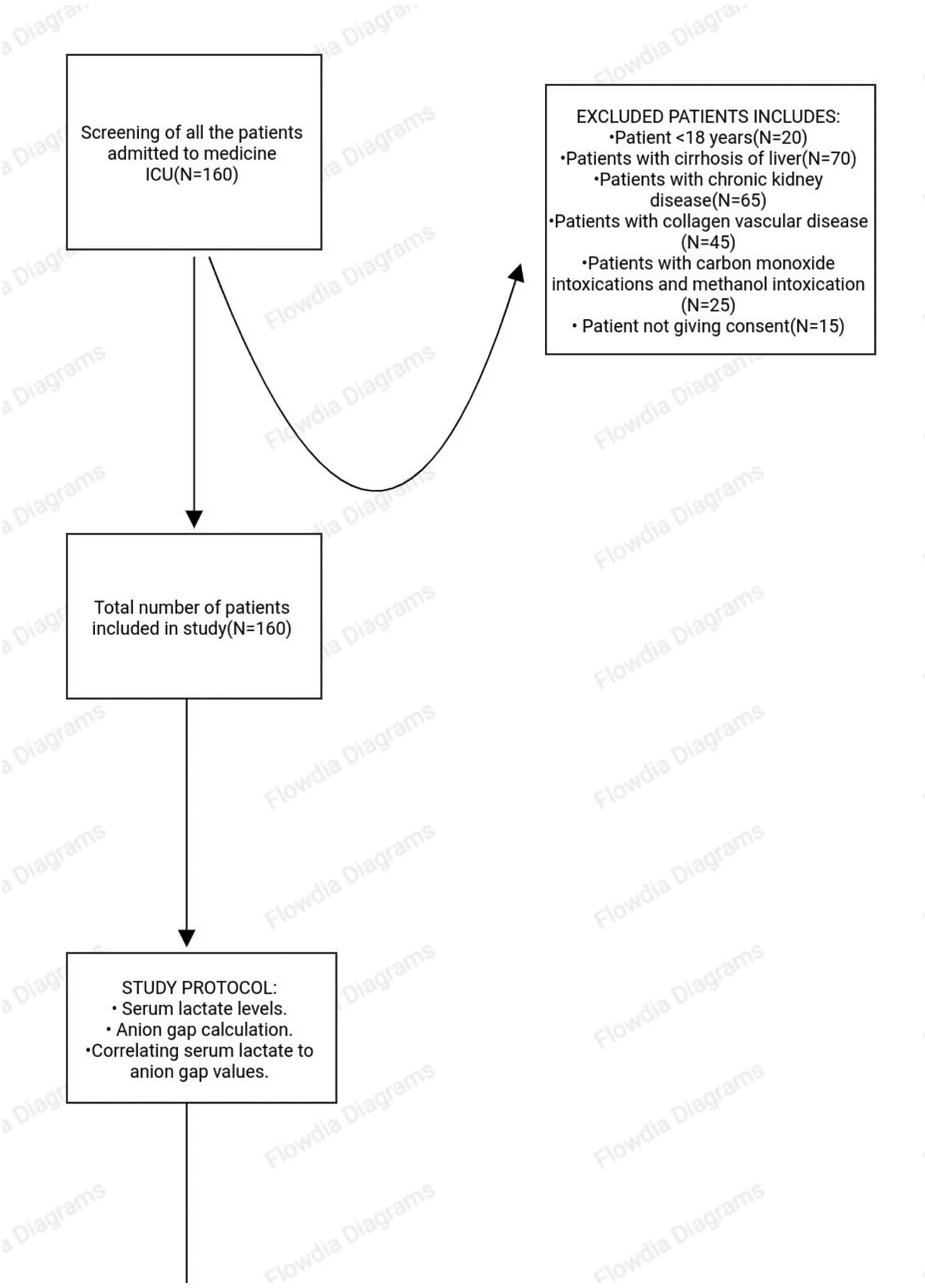 Screening of all the patients admitted to medicine ICU(N=160)

EXCLUDED PATIENTS INCLUDES:
•Patient <18 years(N=20)
•Patients with cirrhosis of liver(N=70)
•Patients with chronic kidney disease(N=65)
•Patients with collagen vascular disease (N=45)
•Patients with carbon monoxide intoxications and methanol intoxication (N=25)
• Patient not giving consent(N=15)

Total number of patients included in study(N=160)

STUDY PROTOCOL:
• Serum lactate levels.
• Anion gap calculation.
•Correlating serum lactate to anion gap values.

Flowdia Diagrams